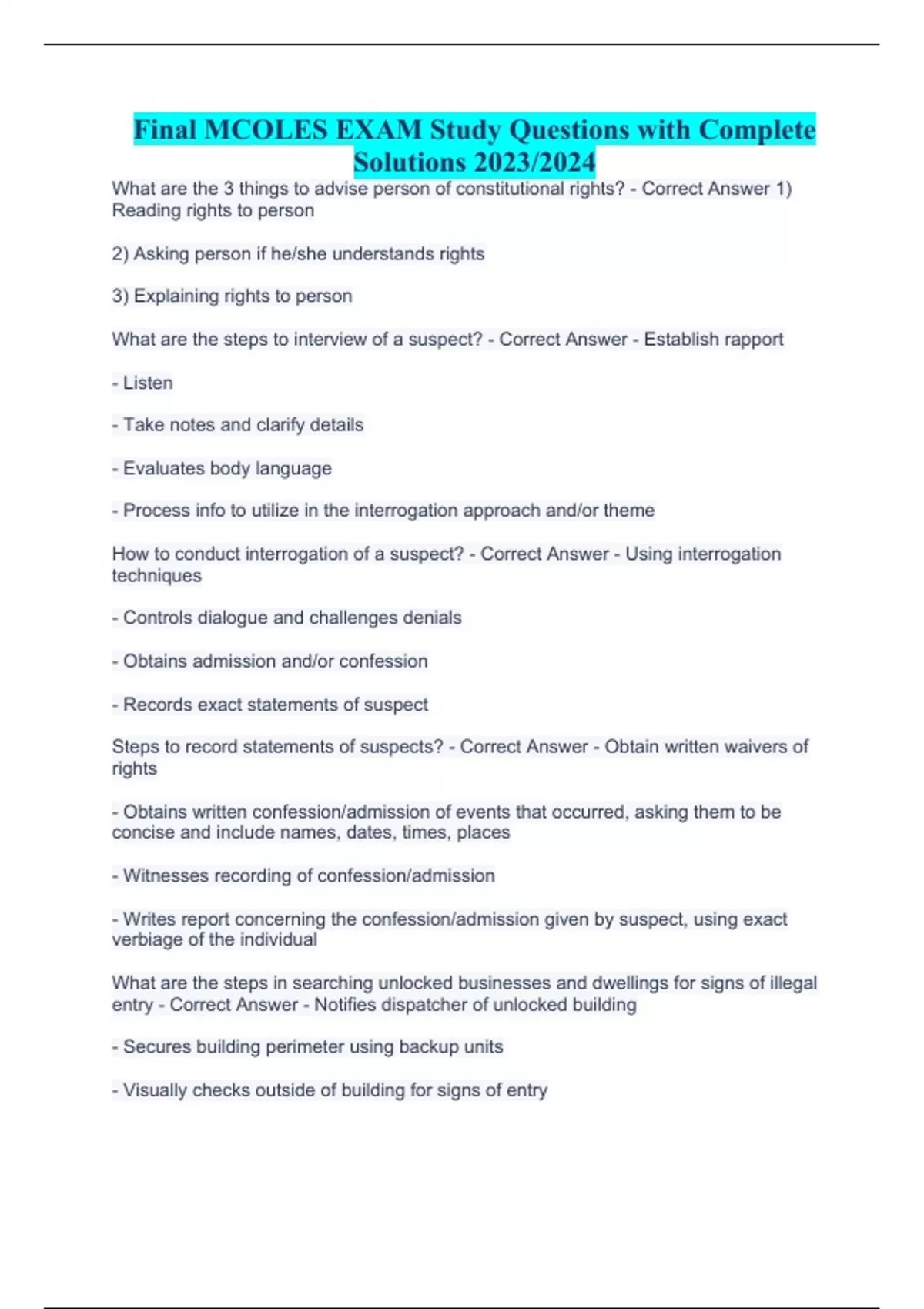 Final MCOLES EXAM Study Questions with Complete Solutions 2023/2024

What are the 3 things to advise person of constitutional rights? - Correct Answer 1) Reading rights to person

2) Asking person if he/she understands rights

3) Explaining rights to person

What are the steps to interview of a suspect? - Correct Answer - Establish rapport

- Listen

- Take notes and clarify details

- Evaluates body language

- Process info to utilize in the interrogation approach and/or theme

How to conduct interrogation of a suspect? - Correct Answer - Using interrogation techniques

- Controls dialogue and challenges denials

- Obtains admission and/or confession

- Records exact statements of suspect

Steps to record statements of suspects? - Correct Answer - Obtain written waivers of rights

- Obtains written confession/admission of events that occurred, asking them to be concise and include names, dates, times, places

- Witnesses recording of confession/admission

- Writes report concerning the confession/admission given by suspect, using exact verbiage of the individual

What are the steps in searching unlocked businesses and dwellings for signs of illegal entry - Correct Answer - Notifies dispatcher of unlocked building

- Secures building perimeter using backup units

- Visually checks outside of building for signs of entry